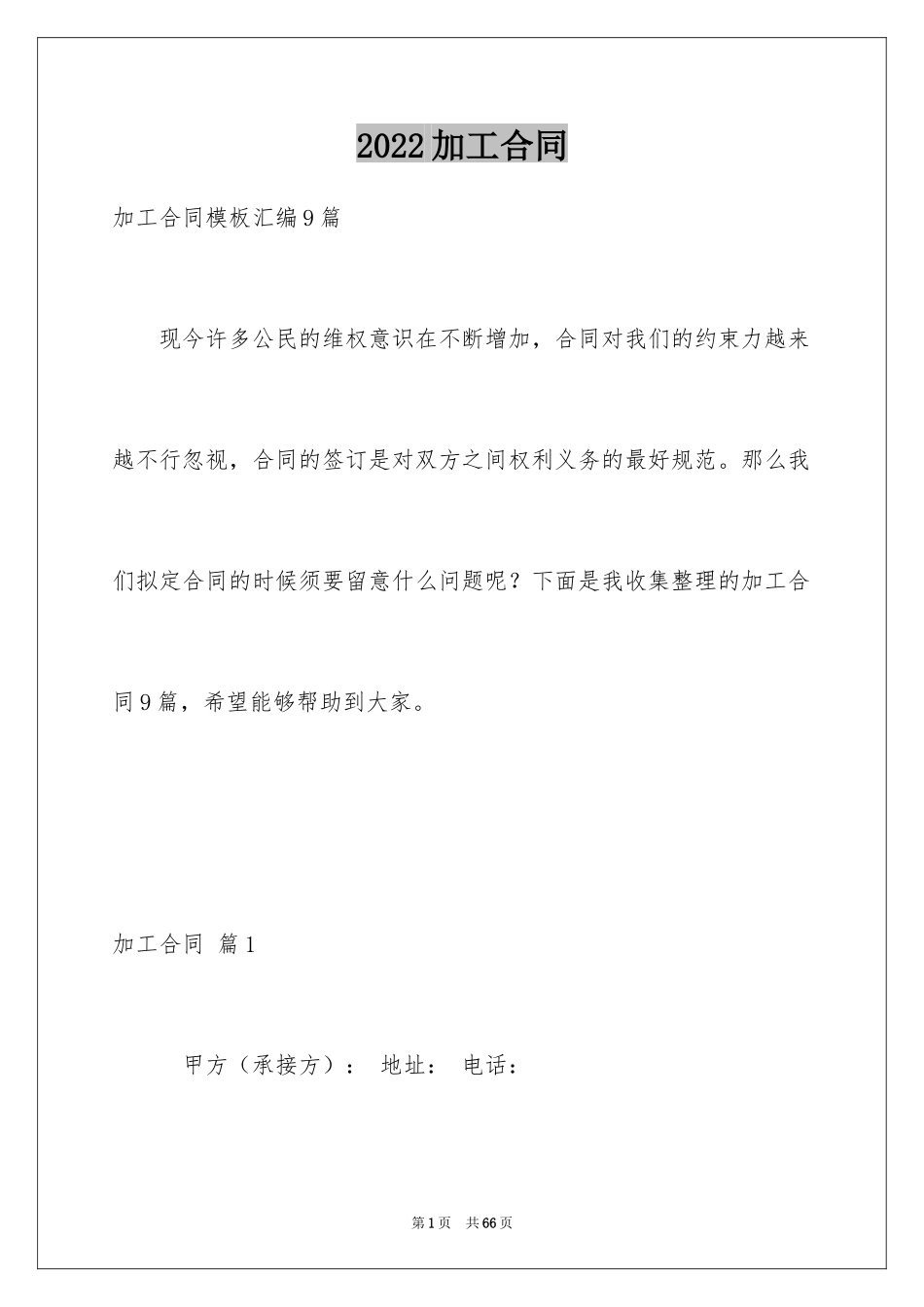 2022加工合同

加工合同模板汇编9篇

现今许多公民的维权意识在不断增加，合同对我们的约束力越来越不行忽视，合同的签订是对双方之间权利义务的最好规范。那么我们拟定合同的时候须要留意什么问题呢？下面是我收集整理的加工合同9篇，希望能够帮助到大家。

加工合同 篇1

甲方（承接方）： 地址： 电话：

第1页 共66页